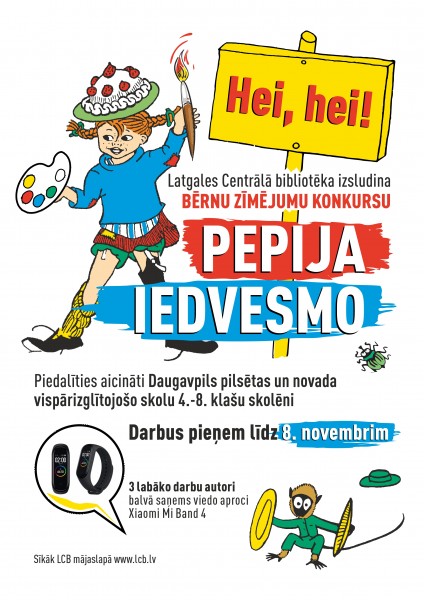 Hei, hei!

Latgales Centrālā bibliotēka izsludina
BĒRNU ZĪMĒJUMU KONKURSU

PEPIJA
IEDVESMO

Piedalīties aicināti Daugavpils pilsētas un novada vispārizglītojošo skolu 4.-8. klašu skolēni

Darbus pieņem līdz 8. novembrim

3 labāko darbu autori
balvā saņems viedo aproci
Xiaomi Mi Band 4

Sīkāk LCB mājaslapā www.lcb.lv